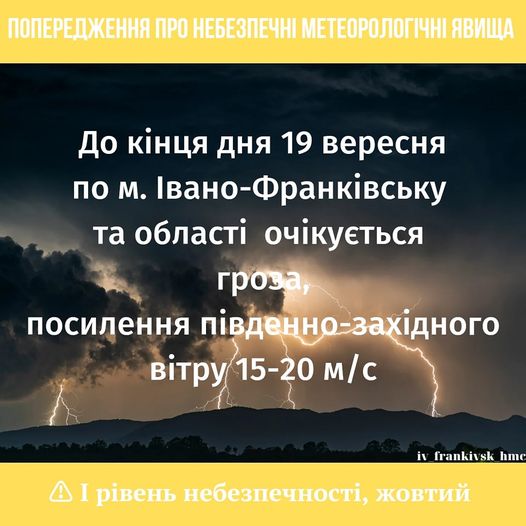 ПОПЕРЕДЖЕННЯ ПРО НЕБЕЗПЕЧНІ МЕТЕОРОЛОГІЧНІ ЯВИЩА

До кінця дня 19 вересня по м. Івано-Франківську та області очікується гроза, посилення південно-західного вітру 15-20 м/с

iv_frankivsk_hmc

⚠ І рівень небезпечності, жовтий